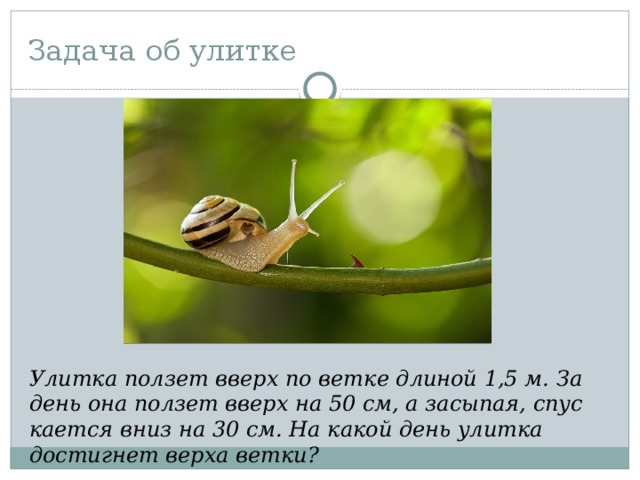 Задача об улитке

Улитка ползет вверх по ветке длиной 1,5 м. За день она ползет вверх на 50 см, а засыпая, спус кается вниз на 30 см. На какой день улитка достигнет верха ветки?